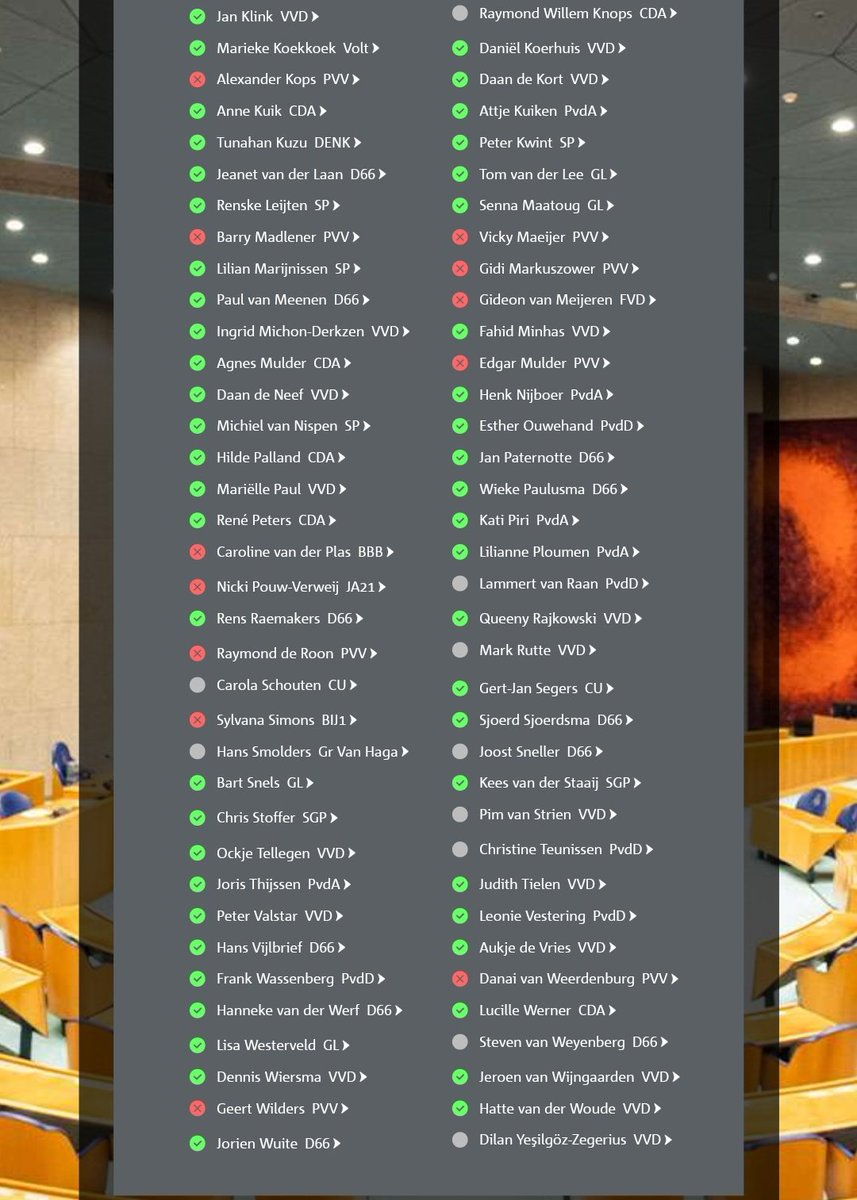 Jan Klink VVD
Marieke Koekkoek Volt
Alexander Kops PVV
Anne Kuik CDA
Tunahan Kuzu DENK
Jeanet van der Laan D66
Renske Leijten SP
Barry Madlener PVV
Lilian Marijnissen SP
Paul van Meenen D66
Ingrid Michon-Derkzen VVD
Agnes Mulder CDA
Daan de Neef VVD
Michiel van Nispen SP
Hilde Palland CDA
Mariëlle Paul VVD
René Peters CDA
Caroline van der Plas BBB
Nicki Pouw-Verweij JA21
Rens Raemakers D66
Raymond de Roon PVV
Carola Schouten CU
Sylvana Simons BIJ1
Hans Smolders Gr Van Haga
Bart Snels GL
Chris Stoffer SGP
Ockje Tellegen VVD
Joris Thijssen PvdA
Peter Valstar VVD
Hans Vijlbrief D66
Frank Wassenberg PvdD
Hanneke van der Werf D66
Lisa Westerveld GL
Dennis Wiersma VVD
Geert Wilders PVV
Jorien Wuite D66

Raymond Willem Knops CDA
Daniël Koerhuis VVD
Daan de Kort VVD
Attje Kuiken PvdA
Peter Kwint SP
Tom van der Lee GL
Senna Maatoug GL
Vicky Maeijer PVV
Gidi Markuszower PVV
Gideon van Meijeren FVD
Fahid Minhas VVD
Edgar Mulder PVV
Henk Nijboer PvdA
Esther Ouwehand PvdD
Jan Paternotte D66
Wieke Paulusma D66
Kati Piri PvdA
Lilianne Ploumen PvdA
Lammert van Raan PvdD
Queeny Rajkowski VVD
Mark Rutte VVD
Gert-Jan Segers CU
Sjoerd Sjoerdsma D66
Joost Sneller D66
Kees van der Staaij SGP
Pim van Strien VVD
Christine Teunissen PvdD
Judith Tielen VVD
Leonie Vestering PvdD
Aukje de Vries VVD
Danai van Weerdenburg PVV
Lucille Werner CDA
Steven van Weyenberg D66
Jeroen van Wijngaarden VVD
Hatte van der Woude VVD
Dilan Yeşilgöz-Zegerius VVD